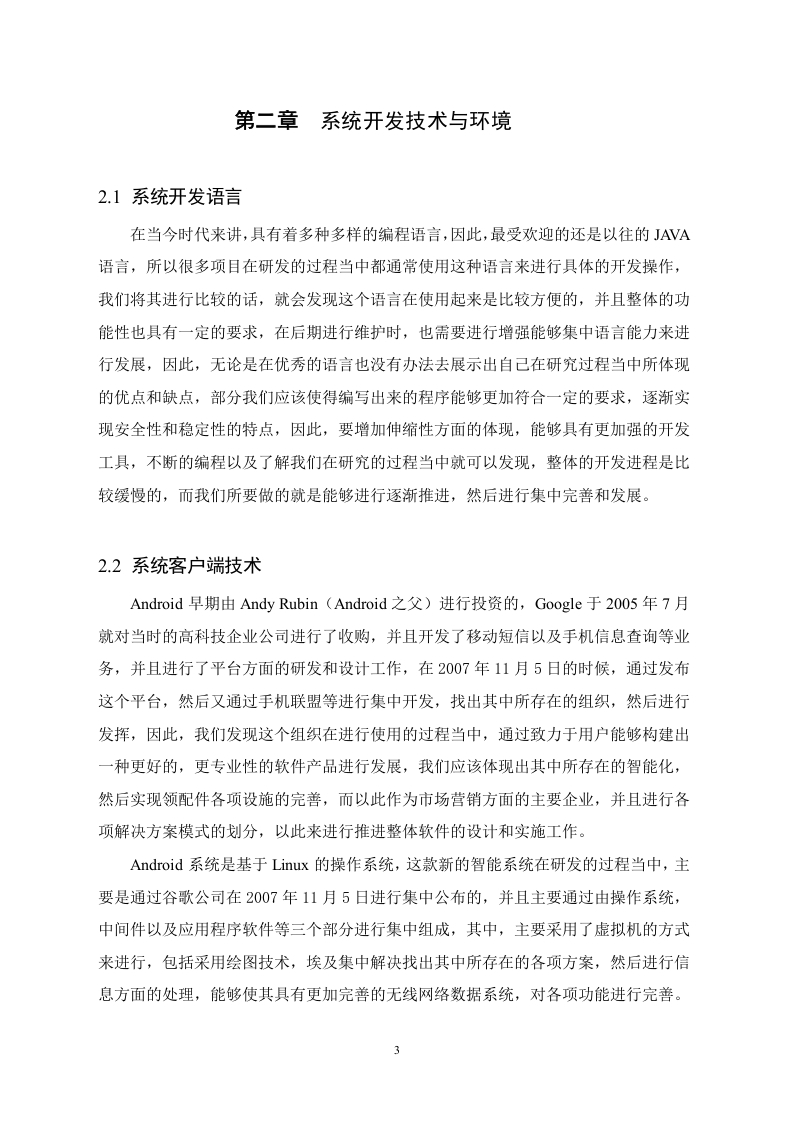 第二章　系统开发技术与环境

2.1 系统开发语言

在当今时代来讲，具有着多种多样的编程语言，因此，最受欢迎的还是以往的 JAVA 语言，所以很多项目在研发的过程当中都通常使用这种语言来进行具体的开发操作，我们将其进行比较的话，就会发现这个语言在使用起来是比较方便的，并且整体的功能性也具有一定的要求，在后期进行维护时，也需要进行增强能够集中语言能力来进行发展，因此，无论是在优秀的语言也没有办法去展示出自己在研究过程当中所体现的优点和缺点，部分我们应该使得编写出来的程序能够更加符合一定的要求，逐渐实现安全性和稳定性的特点，因此，要增加伸缩性方面的体现，能够具有更加强的开发工具，不断的编程以及了解我们在研究的过程当中就可以发现，整体的开发进程是比较缓慢的，而我们所要做的就是能够进行逐渐推进，然后进行集中完善和发展。

2.2 系统客户端技术

Android 早期由 Andy Rubin（Android 之父）进行投资的，Google 于 2005 年 7 月就对当时的高科技企业公司进行了收购，并且开发了移动短信以及手机信息查询等业务，并且进行了平台方面的研发和设计工作，在 2007 年 11 月 5 日的时候，通过发布这个平台，然后又通过手机联盟等进行集中开发，找出其中所存在的组织，然后进行发挥，因此，我们发现这个组织在进行使用的过程当中，通过致力于用户能够构建出一种更好的，更专业性的软件产品进行发展，我们应该体现出其中所存在的智能化，然后实现领配件各项设施的完善，而以此作为市场营销方面的主要企业，并且进行各项解决方案模式的划分，以此来进行推进整体软件的设计和实施工作。

Android 系统是基于 Linux 的操作系统，这款新的智能系统在研发的过程当中，主要是通过谷歌公司在 2007 年 11 月 5 日进行集中公布的，并且主要通过由操作系统，中间件以及应用程序软件等三个部分进行集中组成，其中，主要采用了虚拟机的方式来进行，包括采用绘图技术，埃及集中解决找出其中所存在的各项方案，然后进行信息方面的处理，能够使其具有更加完善的无线网络数据系统，对各项功能进行完善。

3